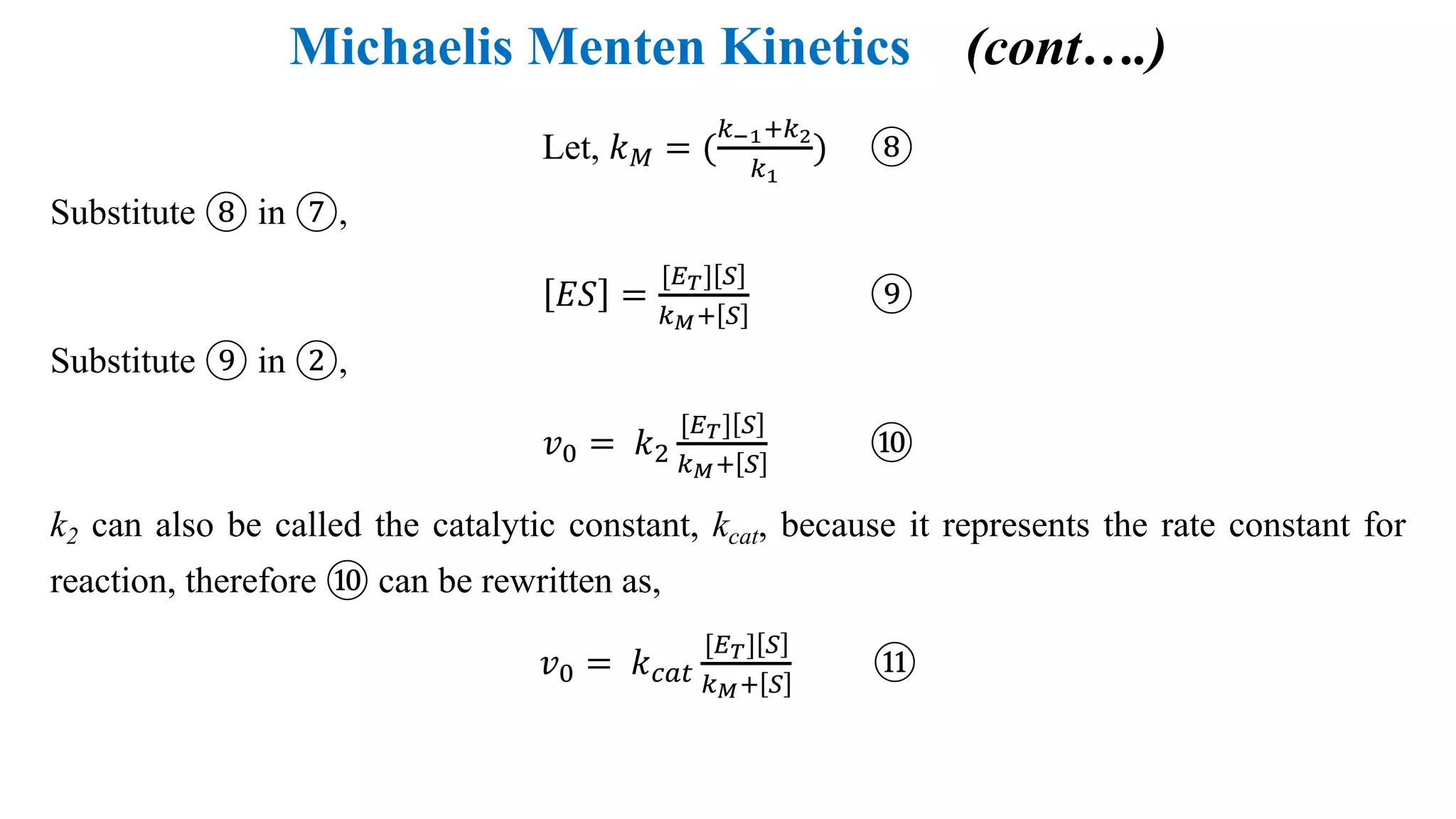 Michaelis Menten Kinetics (cont….)

Let, $k_M = (\frac{k_{-1}+k_2}{k_1})$ ⑧

Substitute ⑧ in ⑦,

$[ES] = \frac{[E_T][S]}{k_M+[S]}$ ⑨

Substitute ⑨ in ②,

$v_0 = k_2 \frac{[E_T][S]}{k_M+[S]}$ ⑩

$k_2$ can also be called the catalytic constant, $k_{cat}$, because it represents the rate constant for reaction, therefore ⑩ can be rewritten as,

$v_0 = k_{cat} \frac{[E_T][S]}{k_M+[S]}$ ⑪